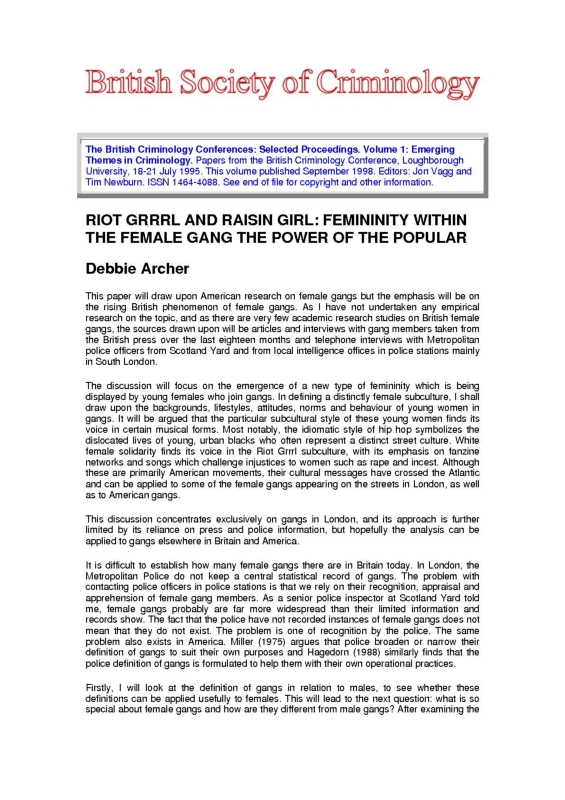 British Society of Criminology

The British Criminology Conferences: Selected Proceedings. Volume 1: Emerging Themes in Criminology. Papers from the British Criminology Conference, Loughborough University, 18-21 July 1995. This volume published September 1998. Editors: Jon Vagg and Tim Newburn. ISSN 1464-4088. See end of file for copyright and other information.

RIOT GRRRL AND RAISIN GIRL: FEMININITY WITHIN THE FEMALE GANG THE POWER OF THE POPULAR

Debbie Archer

This paper will draw upon American research on female gangs but the emphasis will be on the rising British phenomenon of female gangs. As I have not undertaken any empirical research on the topic, and as there are very few academic research studies on British female gangs, the sources drawn upon will be articles and interviews with gang members taken from the British press over the last eighteen months and telephone interviews with Metropolitan police officers from Scotland Yard and from local intelligence offices in police stations mainly in South London.

The discussion will focus on the emergence of a new type of femininity which is being displayed by young females who join gangs. In defining a distinctly female subculture, I shall draw upon the backgrounds, lifestyles, attitudes, norms and behaviour of young women in gangs. It will be argued that the particular subcultural style of these young women finds its voice in certain musical forms. Most notably, the idiomatic style of hip hop symbolizes the dislocated lives of young, urban blacks who often represent a distinct street culture. White female solidarity finds its voice in the Riot Grrrl subculture, with its emphasis on fanzine networks and songs which challenge injustices to women such as rape and incest. Although these are primarily American movements, their cultural messages have crossed the Atlantic and can be applied to some of the female gangs appearing on the streets in London, as well as to American gangs.

This discussion concentrates exclusively on gangs in London, and its approach is further limited by its reliance on press and police information, but hopefully the analysis can be applied to gangs elsewhere in Britain and America.

It is difficult to establish how many female gangs there are in Britain today. In London, the Metropolitan Police do not keep a central statistical record of gangs. The problem with contacting police officers in police stations is that we rely on their recognition, appraisal and apprehension of female gang members. As a senior police inspector at Scotland Yard told me, female gangs probably are far more widespread than their limited information and records show. The fact that the police have not recorded instances of female gangs does not mean that they do not exist. The problem is one of recognition by the police. The same problem also exists in America. Miller (1975) argues that police broaden or narrow their definition of gangs to suit their own purposes and Hagedorn (1988) similarly finds that the police definition of gangs is formulated to help them with their own operational practices.

Firstly, I will look at the definition of gangs in relation to males, to see whether these definitions can be applied usefully to females. This will lead to the next question: what is so special about female gangs and how are they different from male gangs? After examining the